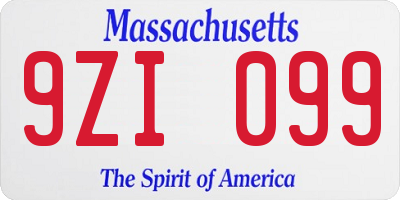 Massachusetts

9ZI 099

The Spirit of America